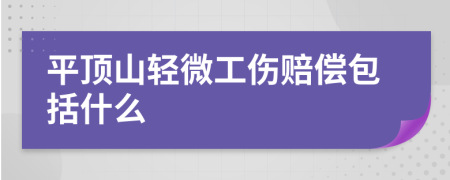 平顶山轻微工伤赔偿包括什么